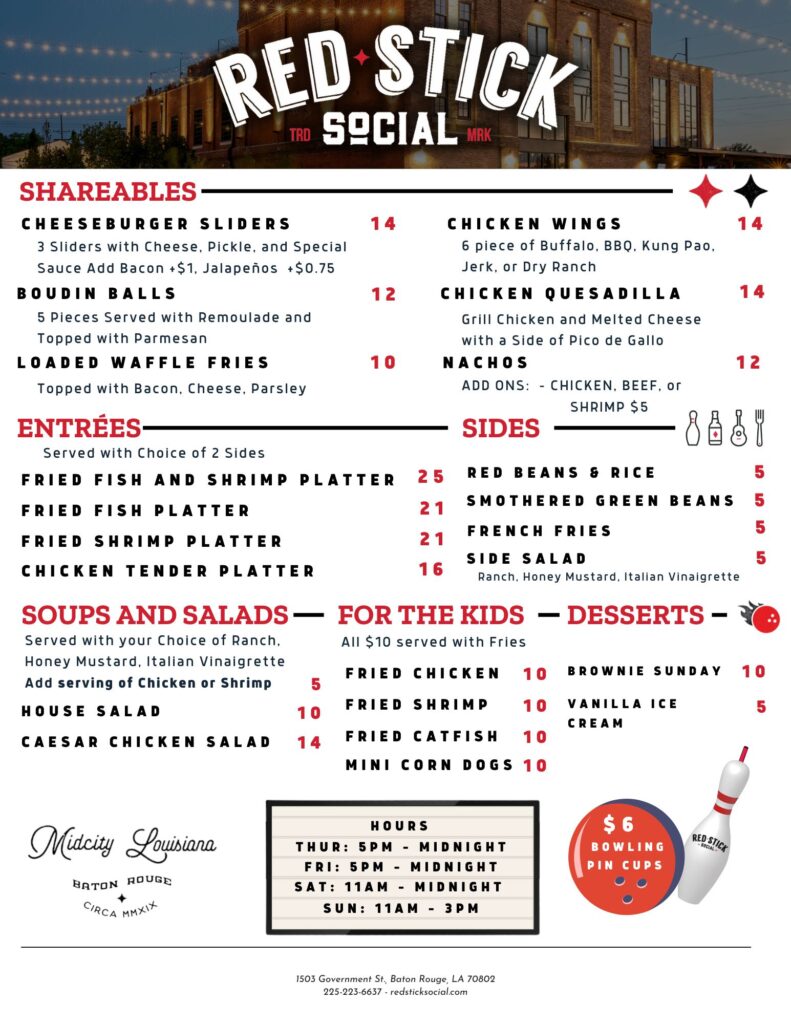 RED STICK
TRD SOCIAL MRK

SHAREABLES

CHEESEBURGER SLIDERS 14
3 Sliders with Cheese, Pickle, and Special Sauce Add Bacon +$1, Jalapeños +$0.75

BOUDIN BALLS 12
5 Pieces Served with Remoulade and Topped with Parmesan

LOADED WAFFLE FRIES 10
Topped with Bacon, Cheese, Parsley

CHICKEN WINGS 14
6 piece of Buffalo, BBQ, Kung Pao, Jerk, or Dry Ranch

CHICKEN QUESADILLA 14
Grill Chicken and Melted Cheese with a Side of Pico de Gallo

NACHOS 12
ADD ONS: - CHICKEN, BEEF, or SHRIMP $5

ENTRÉES
Served with Choice of 2 Sides

FRIED FISH AND SHRIMP PLATTER 25
FRIED FISH PLATTER 21
FRIED SHRIMP PLATTER 21
CHICKEN TENDER PLATTER 16

SIDES

RED BEANS & RICE 5
SMOTHERED GREEN BEANS 5
FRENCH FRIES 5
SIDE SALAD 5
Ranch, Honey Mustard, Italian Vinaigrette

SOUPS AND SALADS
Served with your Choice of Ranch, Honey Mustard, Italian Vinaigrette
Add serving of Chicken or Shrimp 5
HOUSE SALAD 10
CAESAR CHICKEN SALAD 14

FOR THE KIDS
All $10 served with Fries
FRIED CHICKEN 10
FRIED SHRIMP 10
FRIED CATFISH 10
MINI CORN DOGS 10

DESSERTS
BROWNIE SUNDAY 10
VANILLA ICE CREAM 5

Midcity Louisiana
BATON ROUGE
CIRCA MMXIX

HOURS
THUR: 5PM - MIDNIGHT
FRI: 5PM - MIDNIGHT
SAT: 11AM - MIDNIGHT
SUN: 11AM - 3PM

$6 BOWLING PIN CUPS
RED STICK SOCIAL

1503 Government St, Baton Rouge, LA 70802
225-223-6637 - redsticksocial.com